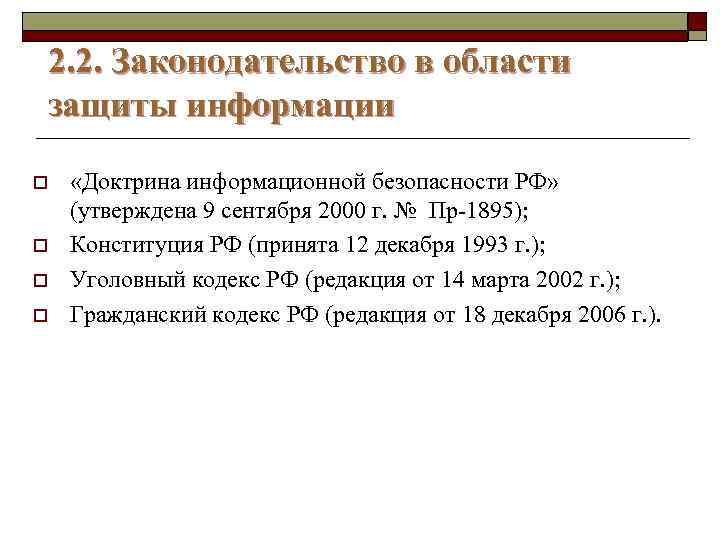 2.2. Законодательство в области защиты информации

«Доктрина информационной безопасности РФ» (утверждена 9 сентября 2000 г. № Пр-1895);

Конституция РФ (принята 12 декабря 1993 г.);

Уголовный кодекс РФ (редакция от 14 марта 2002 г.);

Гражданский кодекс РФ (редакция от 18 декабря 2006 г.).